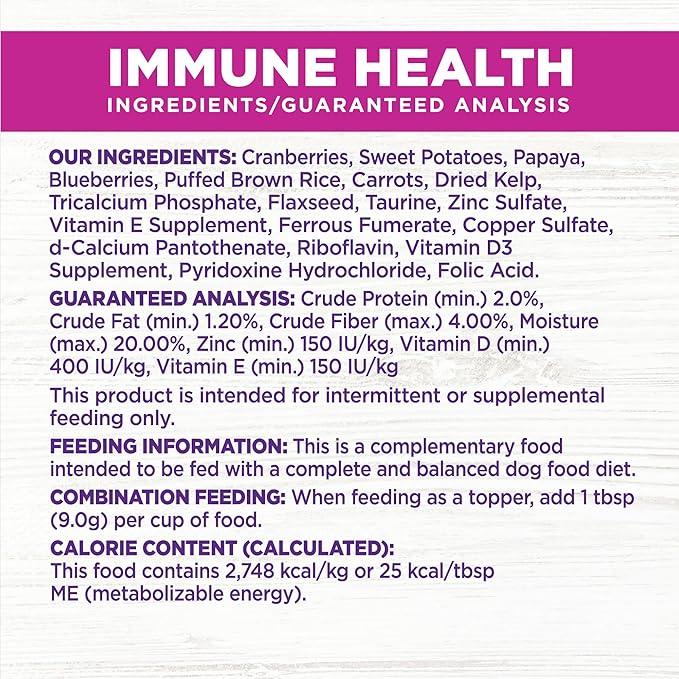 IMMUNE HEALTH
INGREDIENTS/GUARANTEED ANALYSIS

OUR INGREDIENTS: Cranberries, Sweet Potatoes, Papaya, Blueberries, Puffed Brown Rice, Carrots, Dried Kelp, Tricalcium Phosphate, Flaxseed, Taurine, Zinc Sulfate, Vitamin E Supplement, Ferrous Fumerate, Copper Sulfate, d-Calcium Pantothenate, Riboflavin, Vitamin D3 Supplement, Pyridoxine Hydrochloride, Folic Acid.

GUARANTEED ANALYSIS: Crude Protein (min.) 2.0%, Crude Fat (min.) 1.20%, Crude Fiber (max.) 4.00%, Moisture (max.) 20.00%, Zinc (min.) 150 IU/kg, Vitamin D (min.) 400 IU/kg, Vitamin E (min.) 150 IU/kg

This product is intended for intermittent or supplemental feeding only.

FEEDING INFORMATION: This is a complementary food intended to be fed with a complete and balanced dog food diet.

COMBINATION FEEDING: When feeding as a topper, add 1 tbsp (9.0g) per cup of food.

CALORIE CONTENT (CALCULATED):
This food contains 2,748 kcal/kg or 25 kcal/tbsp ME (metabolizable energy).